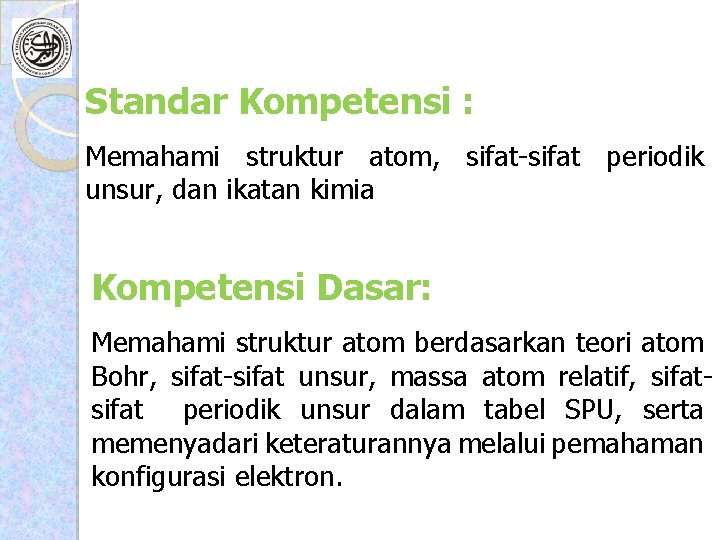 Standar Kompetensi :

Memahami struktur atom, sifat-sifat periodik unsur, dan ikatan kimia

Kompetensi Dasar:

Memahami struktur atom berdasarkan teori atom Bohr, sifat-sifat unsur, massa atom relatif, sifat-sifat periodik unsur dalam tabel SPU, serta memenyadari keteraturannya melalui pemahaman konfigurasi elektron.